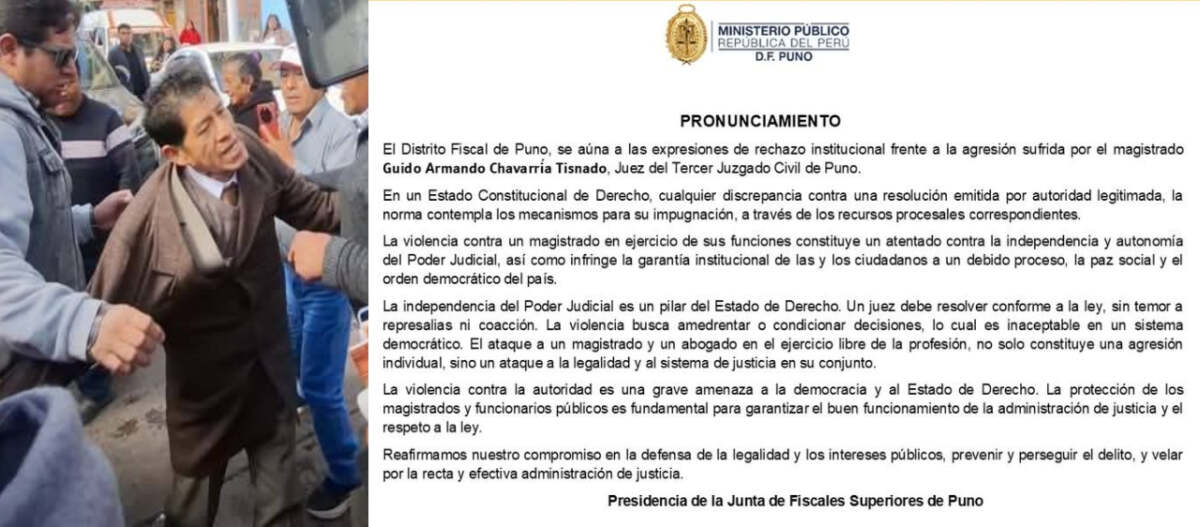 MINISTERIO PÚBLICO
REPÚBLICA DEL PERÚ
D.F. PUNO

PRONUNCIAMIENTO

El Distrito Fiscal de Puno, se aúna a las expresiones de rechazo institucional frente a la agresión sufrida por el magistrado Guido Armando Chavarría Tisnado, Juez del Tercer Juzgado Civil de Puno.

En un Estado Constitucional de Derecho, cualquier discrepancia contra una resolución emitida por autoridad legitimada, la norma contempla los mecanismos para su impugnación, a través de los recursos procesales correspondientes.

La violencia contra un magistrado en ejercicio de sus funciones constituye un atentado contra la independencia y autonomía del Poder Judicial, así como infringe la garantía institucional de las y los ciudadanos a un debido proceso, la paz social y el orden democrático del país.

La independencia del Poder Judicial es un pilar del Estado de Derecho. Un juez debe resolver conforme a la ley, sin temor a represalias ni coacción. La violencia busca amedrentar o condicionar decisiones, lo cual es inaceptable en un sistema democrático. El ataque a un magistrado y un abogado en el ejercicio libre de la profesión, no solo constituye una agresión individual, sino un ataque a la legalidad y al sistema de justicia en su conjunto.

La violencia contra la autoridad es una grave amenaza a la democracia y al Estado de Derecho. La protección de los magistrados y funcionarios públicos es fundamental para garantizar el buen funcionamiento de la administración de justicia y el respeto a la ley.

Reafirmamos nuestro compromiso en la defensa de la legalidad y los intereses públicos, prevenir y perseguir el delito, y velar por la recta y efectiva administración de justicia.

Presidencia de la Junta de Fiscales Superiores de Puno